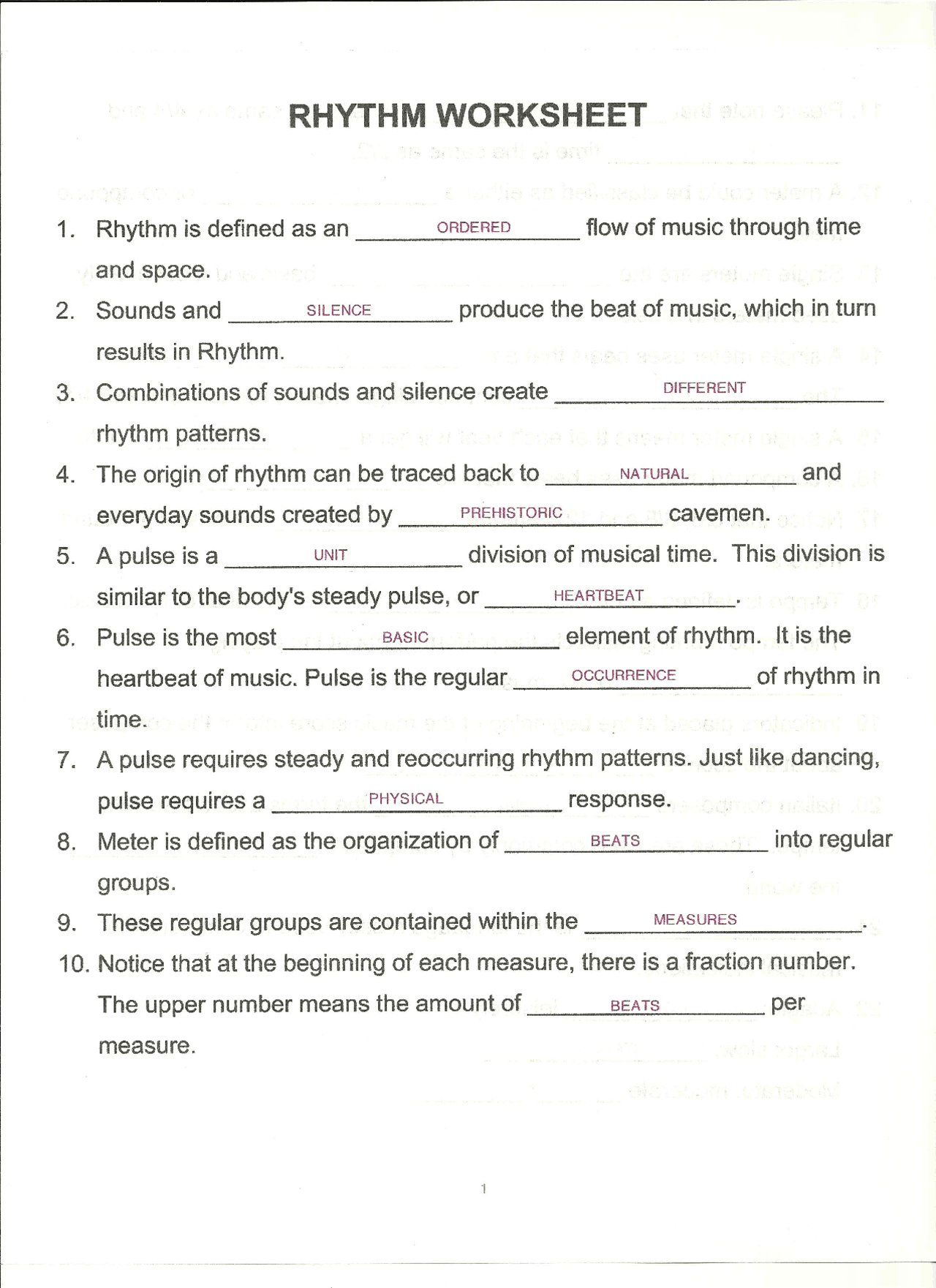 RHYTHM WORKSHEET

1. Rhythm is defined as an ORDERED flow of music through time and space.

2. Sounds and SILENCE produce the beat of music, which in turn results in Rhythm.

3. Combinations of sounds and silence create DIFFERENT rhythm patterns.

4. The origin of rhythm can be traced back to NATURAL and everyday sounds created by PREHISTORIC cavemen.

5. A pulse is a UNIT division of musical time. This division is similar to the body's steady pulse, or HEARTBEAT.

6. Pulse is the most BASIC element of rhythm. It is the heartbeat of music. Pulse is the regular OCCURRENCE of rhythm in time.

7. A pulse requires steady and reoccurring rhythm patterns. Just like dancing, pulse requires a PHYSICAL response.

8. Meter is defined as the organization of BEATS into regular groups.

9. These regular groups are contained within the MEASURES.

10. Notice that at the beginning of each measure, there is a fraction number. The upper number means the amount of BEATS per measure.

1